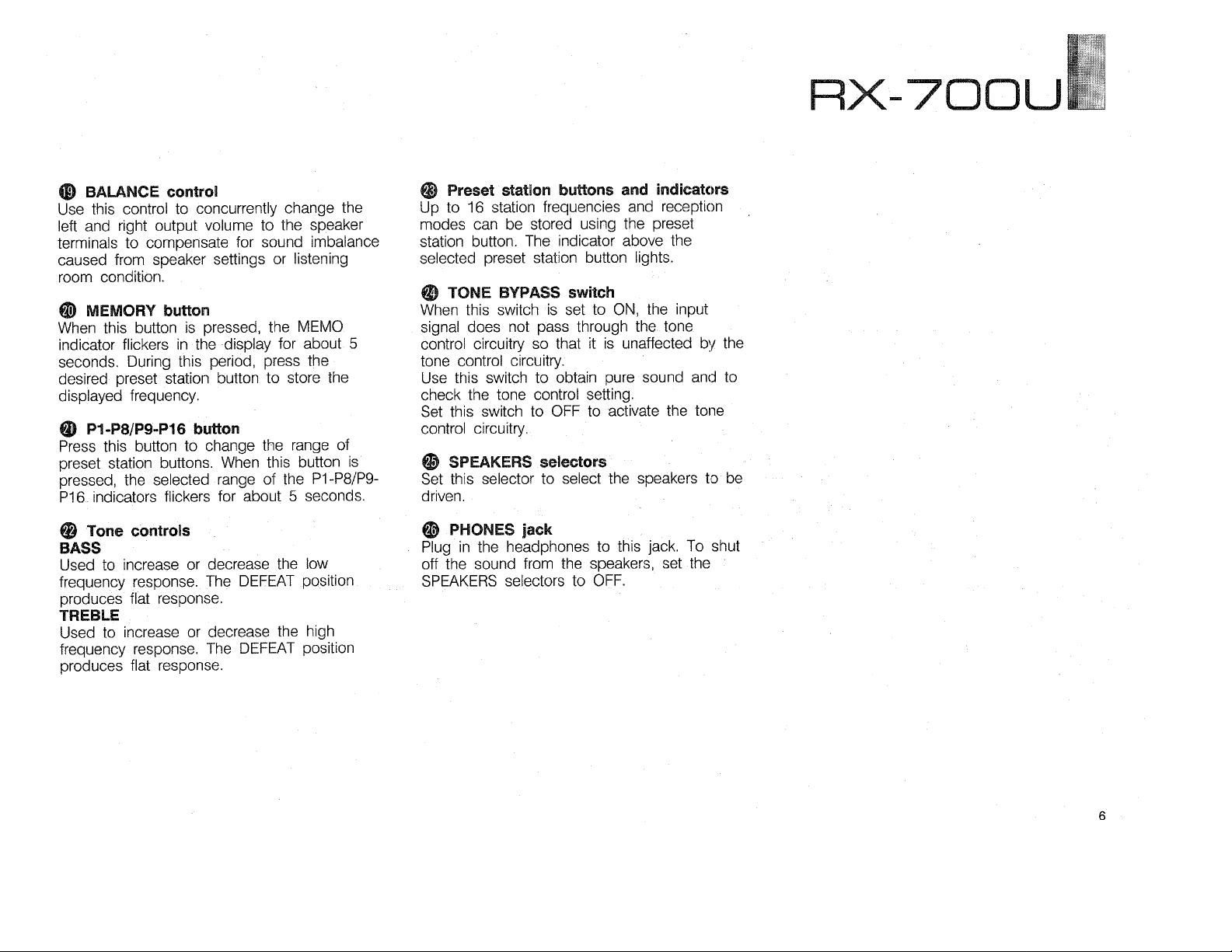 RX-700U

⑲ BALANCE control
Use this control to concurrently change the left and right output volume to the speaker terminals to compensate for sound imbalance caused from speaker settings or listening room condition.

⑳ MEMORY button
When this button is pressed, the MEMO indicator flickers in the display for about 5 seconds. During this period, press the desired preset station button to store the displayed frequency.

㉑ P1-P8/P9-P16 button
Press this button to change the range of preset station buttons. When this button is pressed, the selected range of the P1-P8/P9-P16 indicators flickers for about 5 seconds.

㉒ Tone controls
BASS
Used to increase or decrease the low frequency response. The DEFEAT position produces flat response.
TREBLE
Used to increase or decrease the high frequency response. The DEFEAT position produces flat response.

㉓ Preset station buttons and indicators
Up to 16 station frequencies and reception modes can be stored using the preset station button. The indicator above the selected preset station button lights.

㉔ TONE BYPASS switch
When this switch is set to ON, the input signal does not pass through the tone control circuitry so that it is unaffected by the tone control circuitry.
Use this switch to obtain pure sound and to check the tone control setting.
Set this switch to OFF to activate the tone control circuitry.

㉕ SPEAKERS selectors
Set this selector to select the speakers to be driven.

㉖ PHONES jack
Plug in the headphones to this jack. To shut off the sound from the speakers, set the SPEAKERS selectors to OFF.

6